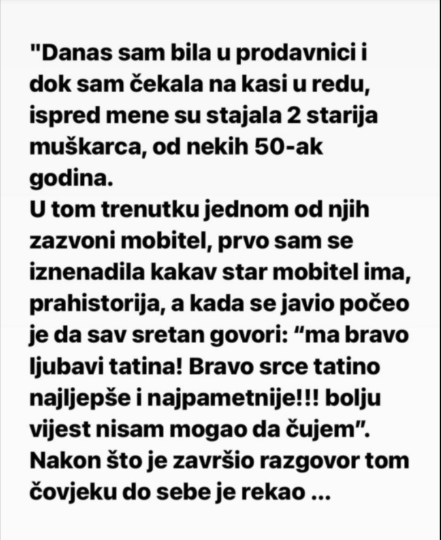 "Danas sam bila u prodavnici i dok sam čekala na kasi u redu, ispred mene su stajala 2 starija muškarca, od nekih 50-ak godina.
U tom trenutku jednom od njih zazvoni mobitel, prvo sam se iznenadila kakav star mobitel ima, prahistorija, a kada se javio počeo je da sav sretan govori: “ma bravo ljubavi tatina! Bravo srce tatino najljepše i najpametnije!!! bolju vijest nisam mogao da čujem”.
Nakon što je završio razgovor tom čovjeku do sebe je rekao ...